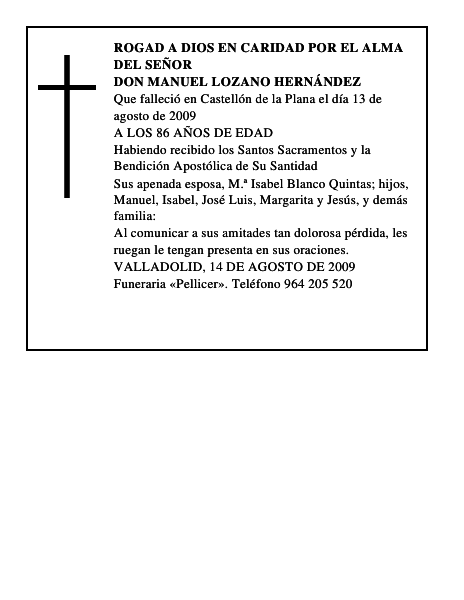 ROGAD A DIOS EN CARIDAD POR EL ALMA DEL SEÑOR
DON MANUEL LOZANO HERNÁNDEZ
Que falleció en Castellón de la Plana el día 13 de agosto de 2009
A LOS 86 AÑOS DE EDAD
Habiendo recibido los Santos Sacramentos y la Bendición Apostólica de Su Santidad
Sus apenada esposa, M.ª Isabel Blanco Quintas; hijos, Manuel, Isabel, José Luis, Margarita y Jesús, y demás familia:
Al comunicar a sus amitades tan dolorosa pérdida, les ruegan le tengan presenta en sus oraciones.
VALLADOLID, 14 DE AGOSTO DE 2009
Funeraria «Pellicer». Teléfono 964 205 520